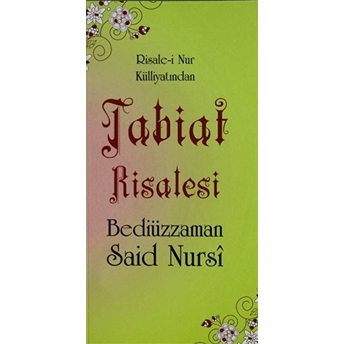 Risale-i Nur
Külliyatından

Tabiat
Risalesi

Bediüzzaman
Said Nursî